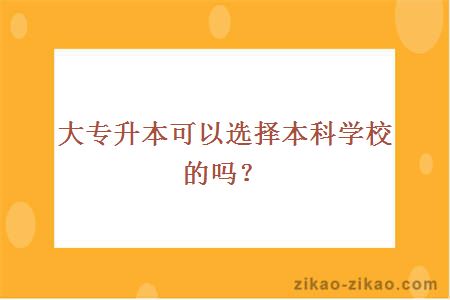 大专升本可以选择本科学校的吗？

zikao-zikao.com